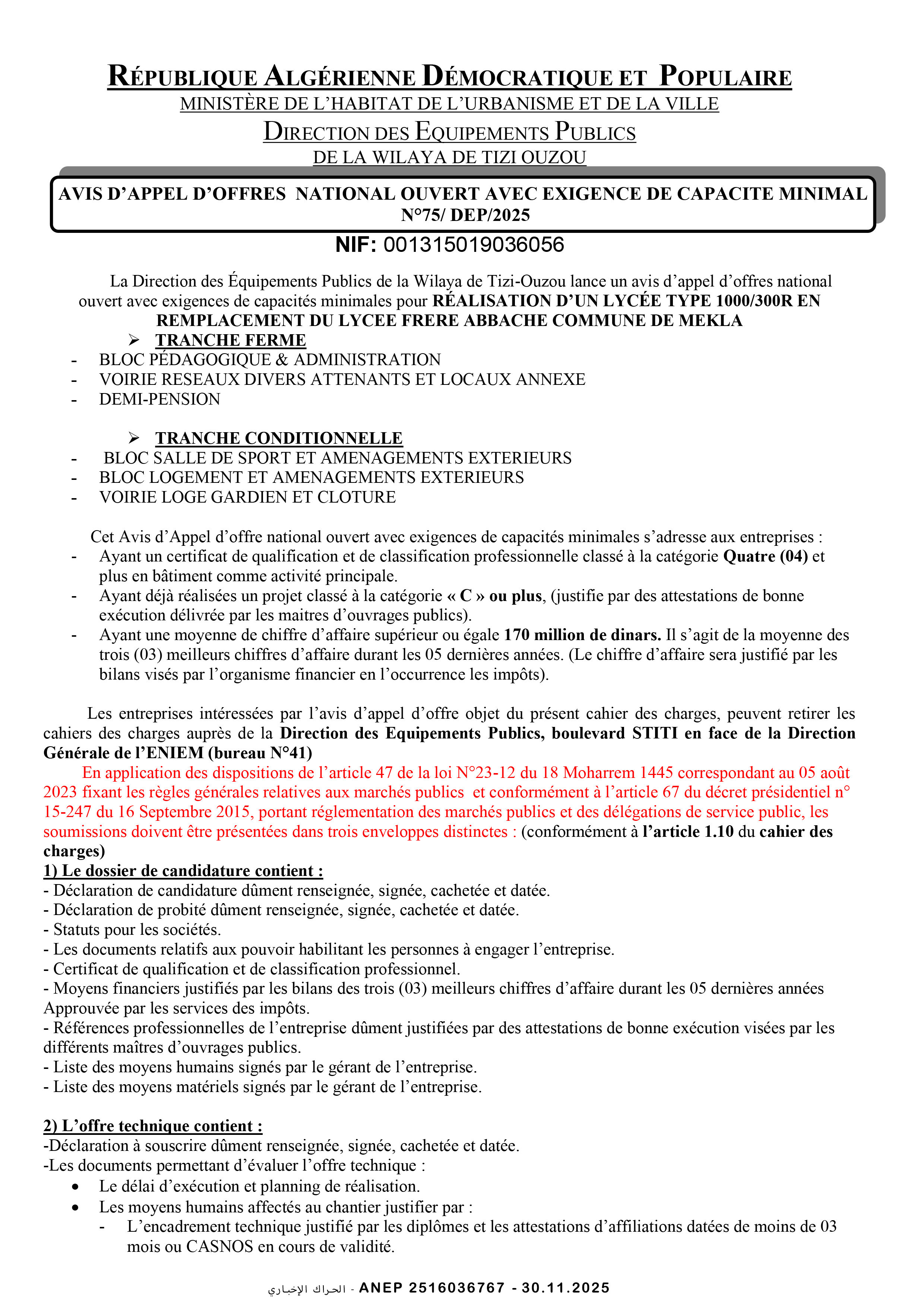 RÉPUBLIQUE ALGÉRIENNE DÉMOCRATIQUE ET POPULAIRE
MINISTÈRE DE L'HABITAT DE L'URBANISME ET DE LA VILLE
DIRECTION DES EQUIPEMENTS PUBLICS
DE LA WILAYA DE TIZI OUZOU

AVIS D'APPEL D'OFFRES NATIONAL OUVERT AVEC EXIGENCE DE CAPACITE MINIMAL N°75/ DEP/2025

NIF: 001315019036056

La Direction des Équipements Publics de la Wilaya de Tizi-Ouzou lance un avis d'appel d'offres national ouvert avec exigences de capacités minimales pour RÉALISATION D'UN LYCÉE TYPE 1000/300R EN REMPLACEMENT DU LYCEE FRERE ABBACHE COMMUNE DE MEKLA

➢ TRANCHE FERME
- BLOC PÉDAGOGIQUE & ADMINISTRATION
- VOIRIE RESEAUX DIVERS ATTENANTS ET LOCAUX ANNEXE
- DEMI-PENSION

➢ TRANCHE CONDITIONNELLE
- BLOC SALLE DE SPORT ET AMENAGEMENTS EXTERIEURS
- BLOC LOGEMENT ET AMENAGEMENTS EXTERIEURS
- VOIRIE LOGE GARDIEN ET CLOTURE

Cet Avis d'Appel d'offre national ouvert avec exigences de capacités minimales s'adresse aux entreprises :
- Ayant un certificat de qualification et de classification professionnelle classé à la catégorie Quatre (04) et plus en bâtiment comme activité principale.
- Ayant déjà réalisées un projet classé à la catégorie « C » ou plus, (justifie par des attestations de bonne exécution délivrée par les maitres d'ouvrages publics).
- Ayant une moyenne de chiffre d'affaire supérieur ou égale 170 million de dinars. Il s'agit de la moyenne des trois (03) meilleurs chiffres d'affaire durant les 05 dernières années. (Le chiffre d'affaire sera justifié par les bilans visés par l'organisme financier en l'occurrence les impôts).

Les entreprises intéressées par l'avis d'appel d'offre objet du présent cahier des charges, peuvent retirer les cahiers des charges auprès de la Direction des Equipements Publics, boulevard STITI en face de la Direction Générale de l'ENIEM (bureau N°41)
En application des dispositions de l'article 47 de la loi N°23-12 du 18 Moharrem 1445 correspondant au 05 août 2023 fixant les règles générales relatives aux marchés publics et conformément à l'article 67 du décret présidentiel n° 15-247 du 16 Septembre 2015, portant réglementation des marchés publics et des délégations de service public, les soumissions doivent être présentées dans trois enveloppes distinctes : (conformément à l'article 1.10 du cahier des charges)
1) Le dossier de candidature contient :
- Déclaration de candidature dûment renseignée, signée, cachetée et datée.
- Déclaration de probité dûment renseignée, signée, cachetée et datée.
- Statuts pour les sociétés.
- Les documents relatifs aux pouvoir habilitant les personnes à engager l'entreprise.
- Certificat de qualification et de classification professionnel.
- Moyens financiers justifiés par les bilans des trois (03) meilleurs chiffres d'affaire durant les 05 dernières années Approuvée par les services des impôts.
- Références professionnelles de l'entreprise dûment justifiées par des attestations de bonne exécution visées par les différents maîtres d'ouvrages publics.
- Liste des moyens humains signés par le gérant de l'entreprise.
- Liste des moyens matériels signés par le gérant de l'entreprise.

2) L'offre technique contient :
-Déclaration à souscrire dûment renseignée, signée, cachetée et datée.
-Les documents permettant d'évaluer l'offre technique :
• Le délai d'exécution et planning de réalisation.
• Les moyens humains affectés au chantier justifier par :
- L'encadrement technique justifié par les diplômes et les attestations d'affiliations datées de moins de 03 mois ou CASNOS en cours de validité.

الحراك الإخباري - ANEP 2516036767 - 30.11.2025